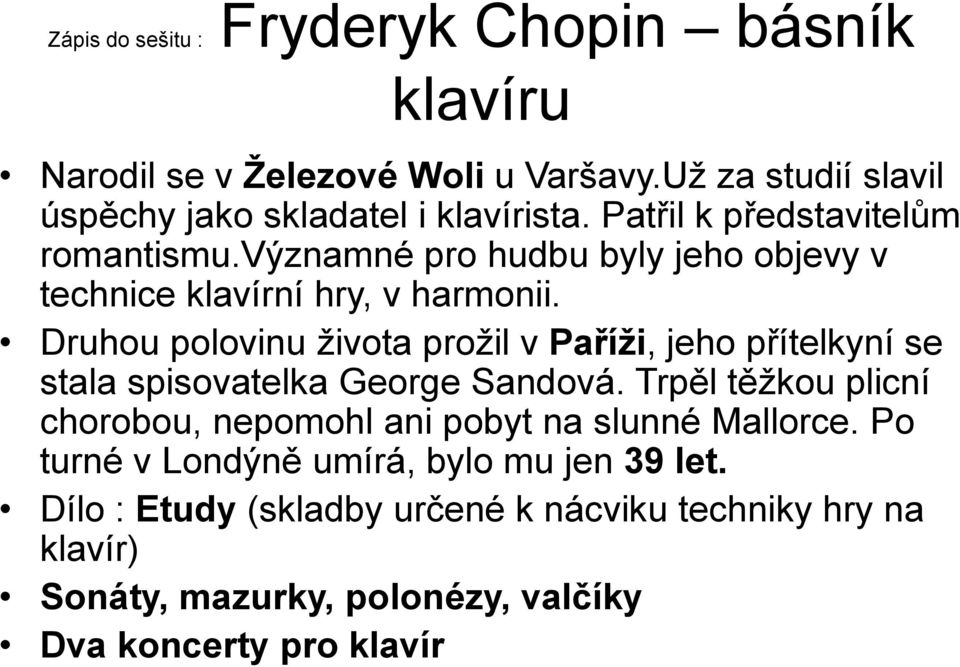 Zápis do sešitu : Fryderyk Chopin – básník klavíru

• Narodil se v Železové Woli u Varšavy.Už za studií slavil úspěchy jako skladatel i klavírista. Patřil k představitelům romantismu.Významné pro hudbu byly jeho objevy v technice klavírní hry, v harmonii.
• Druhou polovinu života prožil v Paříži, jeho přítelkyní se stala spisovatelka George Sandová. Trpěl těžkou plicní chorobou, nepomohl ani pobyt na slunné Mallorce. Po turné v Londýně umírá, bylo mu jen 39 let.
• Dílo : Etudy (skladby určené k nácviku techniky hry na klavír)
• Sonáty, mazurky, polonézy, valčíky
• Dva koncerty pro klavír